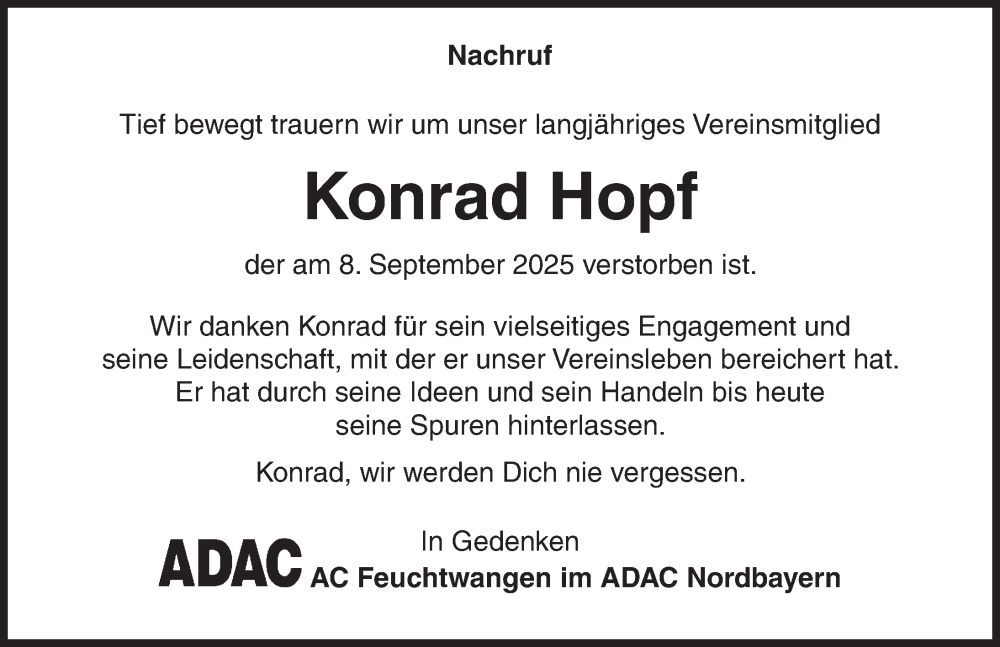 Nachruf

Tief bewegt trauern wir um unser langjähriges Vereinsmitglied

Konrad Hopf

der am 8. September 2025 verstorben ist.

Wir danken Konrad für sein vielseitiges Engagement und seine Leidenschaft, mit der er unser Vereinsleben bereichert hat. Er hat durch seine Ideen und sein Handeln bis heute seine Spuren hinterlassen.

Konrad, wir werden Dich nie vergessen.

In Gedenken

ADAC AC Feuchtwangen im ADAC Nordbayern